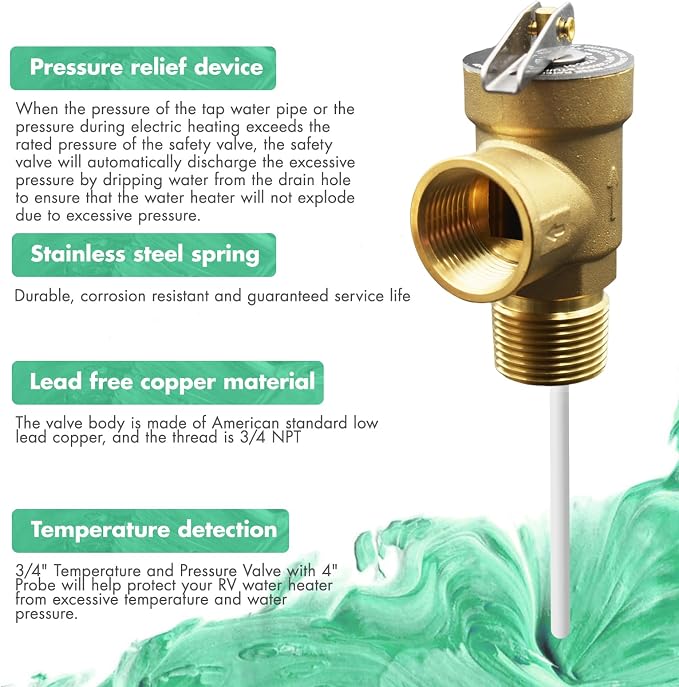 Pressure relief device

When the pressure of the tap water pipe or the pressure during electric heating exceeds the rated pressure of the safety valve, the safety valve will automatically discharge the excessive pressure by dripping water from the drain hole to ensure that the water heater will not explode due to excessive pressure.

Stainless steel spring

Durable, corrosion resistant and guaranteed service life

Lead free copper material

The valve body is made of American standard low lead copper, and the thread is 3/4 NPT

Temperature detection

3/4" Temperature and Pressure Valve with 4" Probe will help protect your RV water heater from excessive temperature and water pressure.